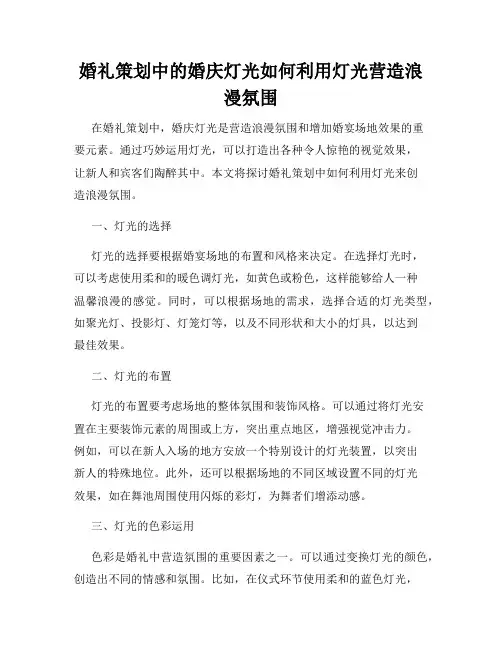 婚礼策划中的婚庆灯光如何利用灯光营造浪漫氛围

在婚礼策划中，婚庆灯光是营造浪漫氛围和增加婚宴场地效果的重要元素。通过巧妙运用灯光，可以打造出各种令人惊艳的视觉效果，让新人和宾客们陶醉其中。本文将探讨婚礼策划中如何利用灯光来创造浪漫氛围。

一、灯光的选择

灯光的选择要根据婚宴场地的布置和风格来决定。在选择灯光时，可以考虑使用柔和的暖色调灯光，如黄色或粉色，这样能够给人一种温馨浪漫的感觉。同时，可以根据场地的需求，选择合适的灯光类型，如聚光灯、投影灯、灯笼灯等，以及不同形状和大小的灯具，以达到最佳效果。

二、灯光的布置

灯光的布置要考虑场地的整体氛围和装饰风格。可以通过将灯光安置在主要装饰元素的周围或上方，突出重点地区，增强视觉冲击力。例如，可以在新人入场的地方安放一个特别设计的灯光装置，以突出新人的特殊地位。此外，还可以根据场地的不同区域设置不同的灯光效果，如在舞池周围使用闪烁的彩灯，为舞者们增添动感。

三、灯光的色彩运用

色彩是婚礼中营造氛围的重要因素之一。可以通过变换灯光的颜色，创造出不同的情感和氛围。比如，在仪式环节使用柔和的蓝色灯光，